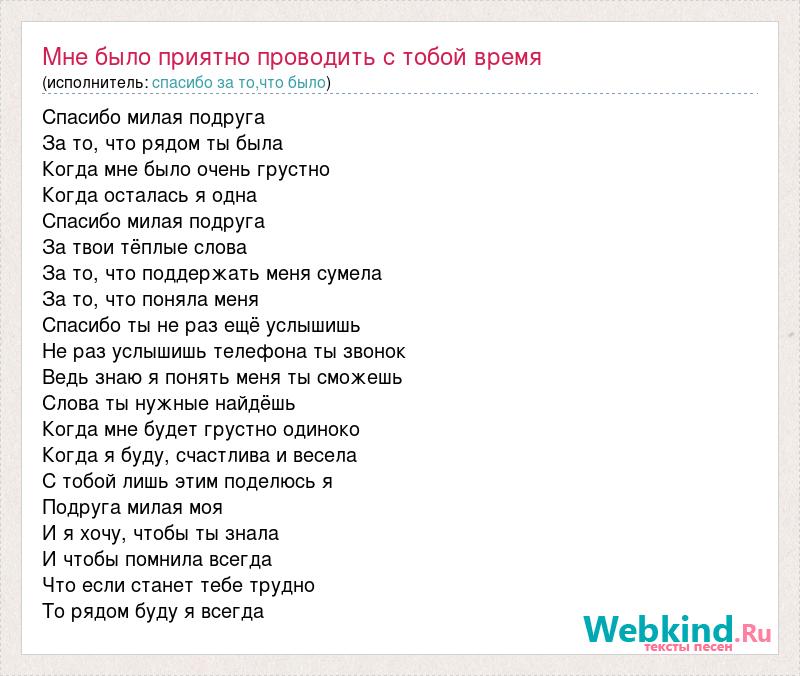 Мне было приятно проводить с тобой время
(исполнитель: спасибо за то,что было)

Спасибо милая подруга
За то, что рядом ты была
Когда мне было очень грустно
Когда осталась я одна
Спасибо милая подруга
За твои тёплые слова
За то, что поддержать меня сумела
За то, что поняла меня
Спасибо ты не раз ещё услышишь
Не раз услышишь телефона ты звонок
Ведь знаю я понять меня ты сможешь
Слова ты нужные найдёшь
Когда мне будет грустно одиноко
Когда я буду, счастлива и весела
С тобой лишь этим поделюсь я
Подруга милая моя
И я хочу, чтобы ты знала
И чтобы помнила всегда
Что если станет тебе трудно
То рядом буду я всегда

Webkind.Ru
тексты песен